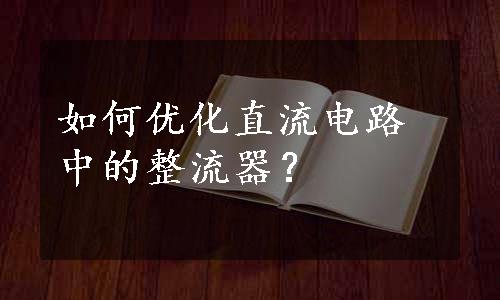 如何优化直流电路中的整流器？